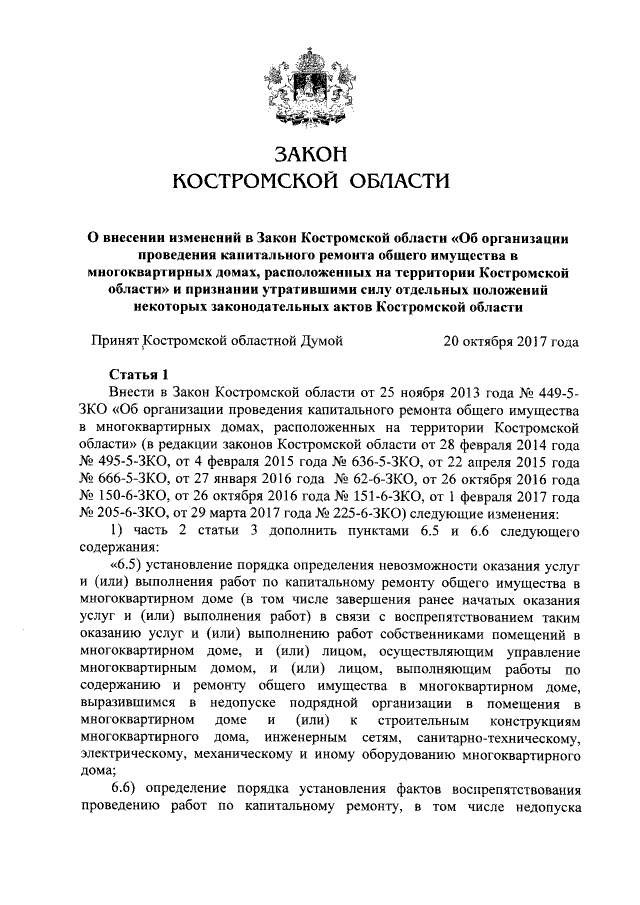 ЗАКОН
КОСТРОМСКОЙ ОБЛАСТИ

О внесении изменений в Закон Костромской области «Об организации проведения капитального ремонта общего имущества в многоквартирных домах, расположенных на территории Костромской области» и признании утратившими силу отдельных положений некоторых законодательных актов Костромской области

Принят Костромской областной Думой 20 октября 2017 года

Статья 1

Внести в Закон Костромской области от 25 ноября 2013 года № 449-5-ЗКО «Об организации проведения капитального ремонта общего имущества в многоквартирных домах, расположенных на территории Костромской области» (в редакции законов Костромской области от 28 февраля 2014 года № 495-5-ЗКО, от 4 февраля 2015 года № 636-5-ЗКО, от 22 апреля 2015 года № 666-5-ЗКО, от 27 января 2016 года № 62-6-ЗКО, от 26 октября 2016 года № 150-6-ЗКО, от 26 октября 2016 года № 151-6-ЗКО, от 1 февраля 2017 года № 205-6-ЗКО, от 29 марта 2017 года № 225-6-ЗКО) следующие изменения:

1) часть 2 статьи 3 дополнить пунктами 6.5 и 6.6 следующего содержания:

«6.5) установление порядка определения невозможности оказания услуг и (или) выполнения работ по капитальному ремонту общего имущества в многоквартирном доме (в том числе завершения ранее начатых оказания услуг и (или) выполнения работ) в связи с воспрепятствованием таким оказанию услуг и (или) выполнению работ собственниками помещений в многоквартирном доме, и (или) лицом, осуществляющим управление многоквартирным домом, и (или) лицом, выполняющим работы по содержанию и ремонту общего имущества в многоквартирном доме, выразившимся в недопуске подрядной организации в помещения в многоквартирном доме и (или) к строительным конструкциям многоквартирного дома, инженерным сетям, санитарно-техническому, электрическому, механическому и иному оборудованию многоквартирного дома;

6.6) определение порядка установления фактов воспрепятствования проведению работ по капитальному ремонту, в том числе недопуска